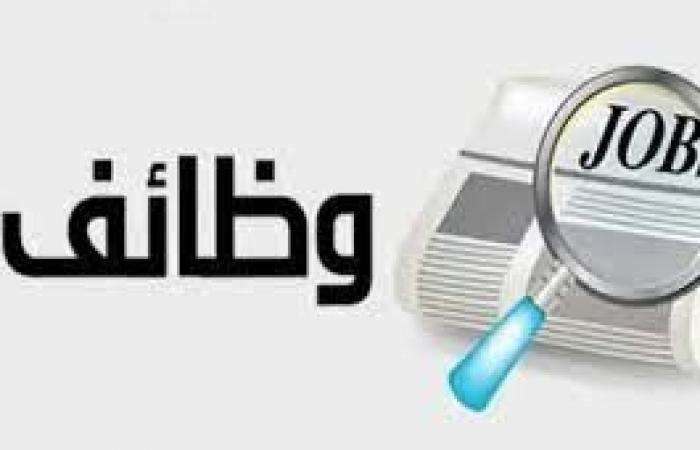 وظائف

JOB